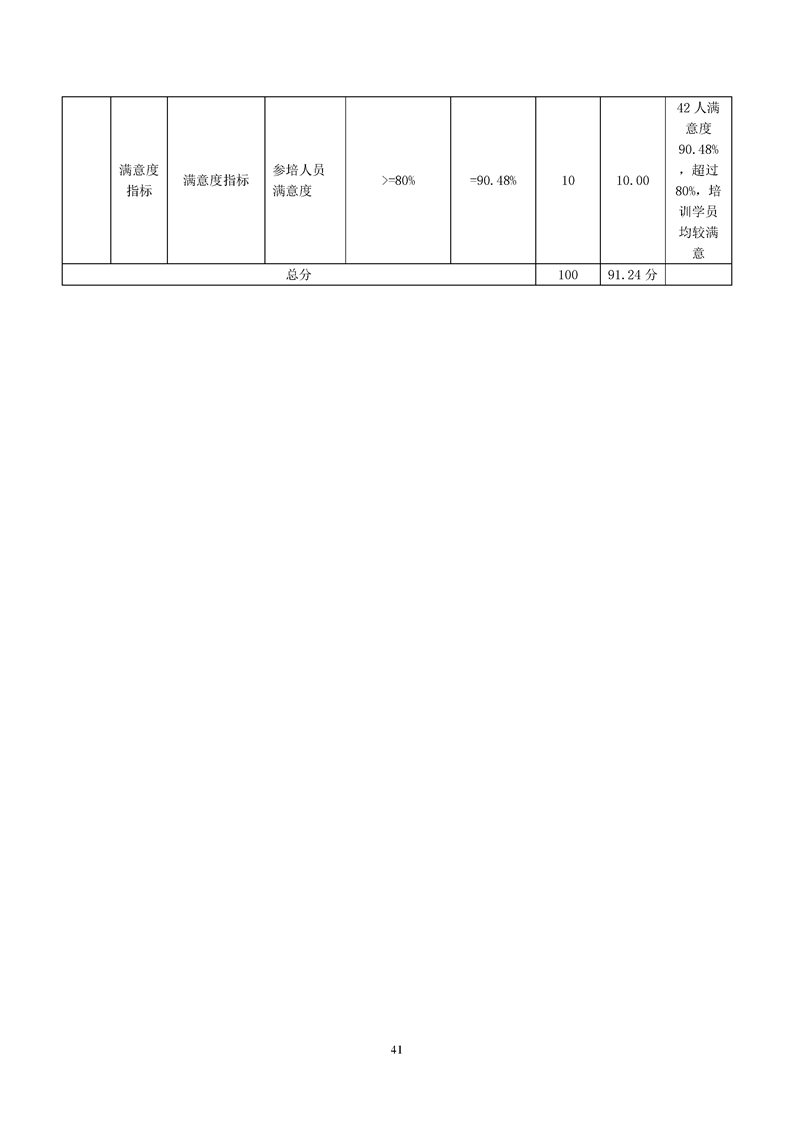 |  | 满意度指标 | 满意度指标 | 参培人员满意度 | >=80% | =90.48% | 10 | 10.00 | 42人满意度90.48%，超过80%，培训学员均较满意 |
|---|---|---|---|---|---|---|---|---|
| 总分 | | | | | | 100 | 91.24分 | |

41